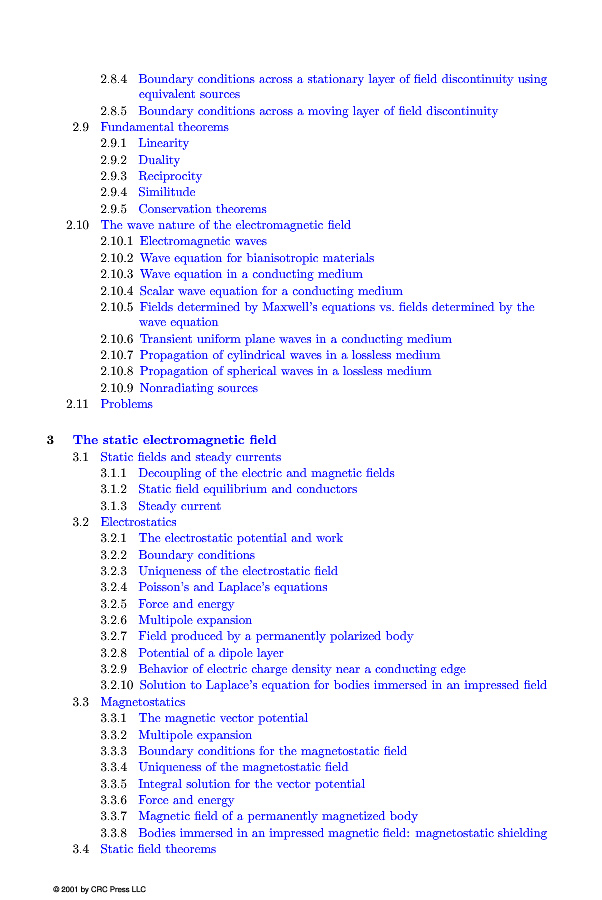 2.8.4 Boundary conditions across a stationary layer of field discontinuity using equivalent sources
2.8.5 Boundary conditions across a moving layer of field discontinuity
2.9 Fundamental theorems
2.9.1 Linearity
2.9.2 Duality
2.9.3 Reciprocity
2.9.4 Similitude
2.9.5 Conservation theorems
2.10 The wave nature of the electromagnetic field
2.10.1 Electromagnetic waves
2.10.2 Wave equation for bianisotropic materials
2.10.3 Wave equation in a conducting medium
2.10.4 Scalar wave equation for a conducting medium
2.10.5 Fields determined by Maxwell's equations vs. fields determined by the wave equation
2.10.6 Transient uniform plane waves in a conducting medium
2.10.7 Propagation of cylindrical waves in a lossless medium
2.10.8 Propagation of spherical waves in a lossless medium
2.10.9 Nonradiating sources
2.11 Problems

3 The static electromagnetic field
3.1 Static fields and steady currents
3.1.1 Decoupling of the electric and magnetic fields
3.1.2 Static field equilibrium and conductors
3.1.3 Steady current
3.2 Electrostatics
3.2.1 The electrostatic potential and work
3.2.2 Boundary conditions
3.2.3 Uniqueness of the electrostatic field
3.2.4 Poisson's and Laplace's equations
3.2.5 Force and energy
3.2.6 Multipole expansion
3.2.7 Field produced by a permanently polarized body
3.2.8 Potential of a dipole layer
3.2.9 Behavior of electric charge density near a conducting edge
3.2.10 Solution to Laplace's equation for bodies immersed in an impressed field
3.3 Magnetostatics
3.3.1 The magnetic vector potential
3.3.2 Multipole expansion
3.3.3 Boundary conditions for the magnetostatic field
3.3.4 Uniqueness of the magnetostatic field
3.3.5 Integral solution for the vector potential
3.3.6 Force and energy
3.3.7 Magnetic field of a permanently magnetized body
3.3.8 Bodies immersed in an impressed magnetic field: magnetostatic shielding
3.4 Static field theorems

© 2001 by CRC Press LLC